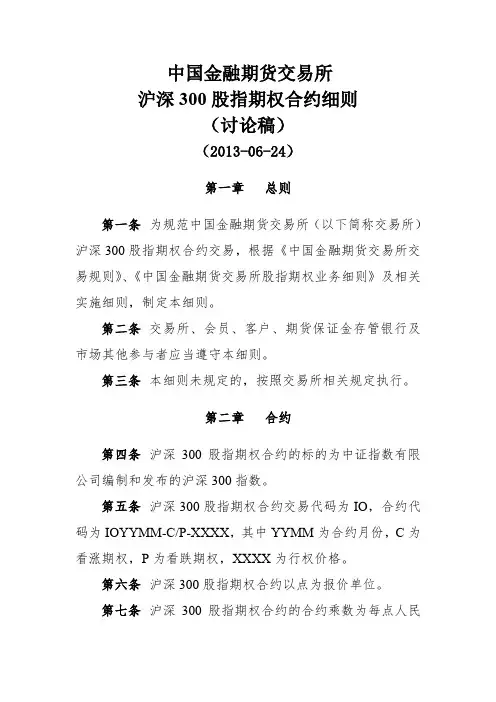 中国金融期货交易所
沪深 300 股指期权合约细则
（讨论稿）
（2013-06-24）

第一章　总则

第一条　为规范中国金融期货交易所（以下简称交易所）沪深 300 股指期权合约交易，根据《中国金融期货交易所交易规则》、《中国金融期货交易所股指期权业务细则》及相关实施细则，制定本细则。

第二条　交易所、会员、客户、期货保证金存管银行及市场其他参与者应当遵守本细则。

第三条　本细则未规定的，按照交易所相关规定执行。

第二章　合约

第四条　沪深 300 股指期权合约的标的为中证指数有限公司编制和发布的沪深 300 指数。

第五条　沪深 300 股指期权合约交易代码为 IO，合约代码为 IOYYMM-C/P-XXXX，其中 YYMM 为合约月份，C 为看涨期权，P 为看跌期权，XXXX 为行权价格。

第六条　沪深 300 股指期权合约以点为报价单位。

第七条　沪深 300 股指期权合约的合约乘数为每点人民